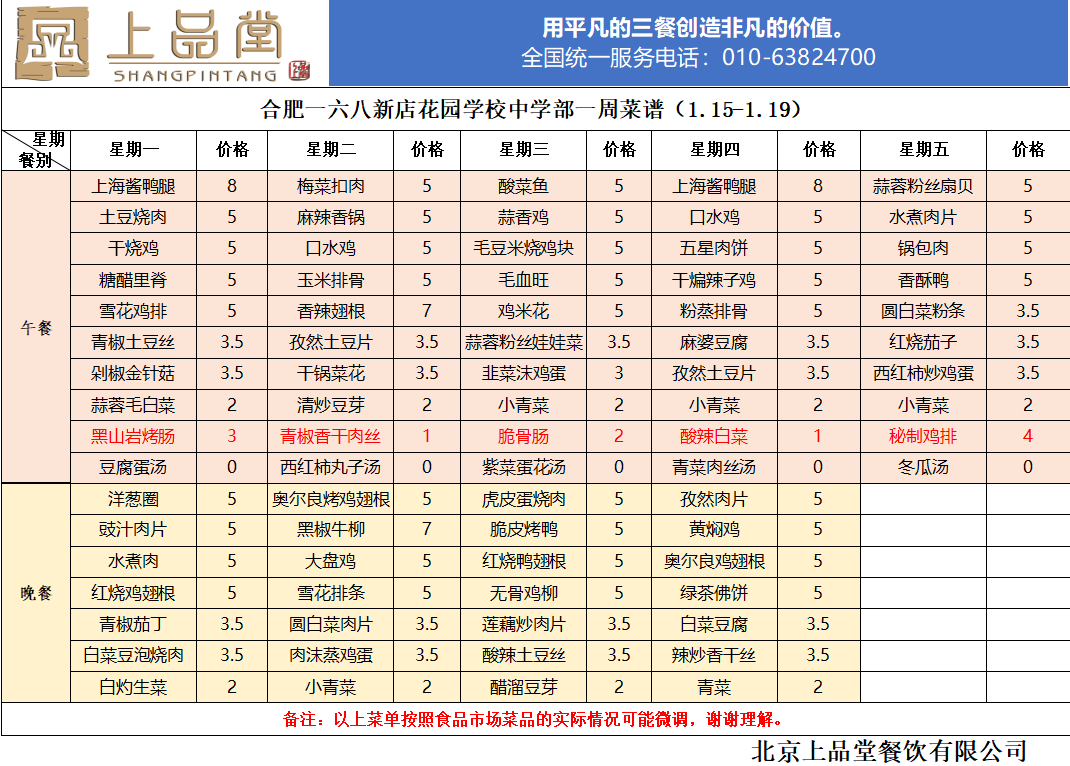 上品堂
SHANGPINTANG

用平凡的三餐创造非凡的价值。
全国统一服务电话：010-63824700

合肥一六八新店花园学校中学部一周菜谱（1.15-1.19）

| 星期 餐别 | 星期一 | 价格 | 星期二 | 价格 | 星期三 | 价格 | 星期四 | 价格 | 星期五 | 价格 |
|---|---|---|---|---|---|---|---|---|---|---|
| 午餐 | 上海酱鸭腿 | 8 | 梅菜扣肉 | 5 | 酸菜鱼 | 5 | 上海酱鸭腿 | 8 | 蒜蓉粉丝扇贝 | 5 |
| | 土豆烧肉 | 5 | 麻辣香锅 | 5 | 蒜香鸡 | 5 | 口水鸡 | 5 | 水煮肉片 | 5 |
| | 干烧鸡 | 5 | 口水鸡 | 5 | 毛豆米烧鸡块 | 5 | 五星肉饼 | 5 | 锅包肉 | 5 |
| | 糖醋里脊 | 5 | 玉米排骨 | 5 | 毛血旺 | 5 | 干煸辣子鸡 | 5 | 香酥鸭 | 5 |
| | 雪花鸡排 | 5 | 香辣翅根 | 7 | 鸡米花 | 5 | 粉蒸排骨 | 5 | 圆白菜粉条 | 3.5 |
| | 青椒土豆丝 | 3.5 | 孜然土豆片 | 3.5 | 蒜蓉粉丝娃娃菜 | 3.5 | 麻婆豆腐 | 3.5 | 红烧茄子 | 3.5 |
| | 剁椒金针菇 | 3.5 | 干锅菜花 | 3.5 | 韭菜沫鸡蛋 | 3 | 孜然土豆片 | 3.5 | 西红柿炒鸡蛋 | 3.5 |
| | 蒜蓉毛白菜 | 2 | 清炒豆芽 | 2 | 小青菜 | 2 | 小青菜 | 2 | 小青菜 | 2 |
| | 黑山岩烤肠 | 3 | 青椒香干肉丝 | 1 | 脆骨肠 | 2 | 酸辣白菜 | 1 | 秘制鸡排 | 4 |
| | 豆腐蛋汤 | 0 | 西红柿丸子汤 | 0 | 紫菜蛋花汤 | 0 | 青菜肉丝汤 | 0 | 冬瓜汤 | 0 |
| 晚餐 | 洋葱圈 | 5 | 奥尔良烤鸡翅根 | 5 | 虎皮蛋烧肉 | 5 | 孜然肉片 | 5 | | |
| | 豉汁肉片 | 5 | 黑椒牛柳 | 7 | 脆皮烤鸭 | 5 | 黄焖鸡 | 5 | | |
| | 水煮肉 | 5 | 大盘鸡 | 5 | 红烧鸭翅根 | 5 | 奥尔良鸡翅根 | 5 | | |
| | 红烧鸡翅根 | 5 | 雪花排条 | 5 | 无骨鸡柳 | 5 | 绿茶佛饼 | 5 | | |
| | 青椒茄丁 | 3.5 | 圆白菜肉片 | 3.5 | 莲藕炒肉片 | 3.5 | 白菜豆腐 | 3.5 | | |
| | 白菜豆泡烧肉 | 3.5 | 肉沫蒸鸡蛋 | 3.5 | 酸辣土豆丝 | 3.5 | 辣炒香干丝 | 3.5 | | |
| | 白灼生菜 | 2 | 小青菜 | 2 | 醋溜豆芽 | 2 | 青菜 | 2 | | |

备注：以上菜单按照食品市场菜品的实际情况可能微调，谢谢理解。

北京上品堂餐饮有限公司